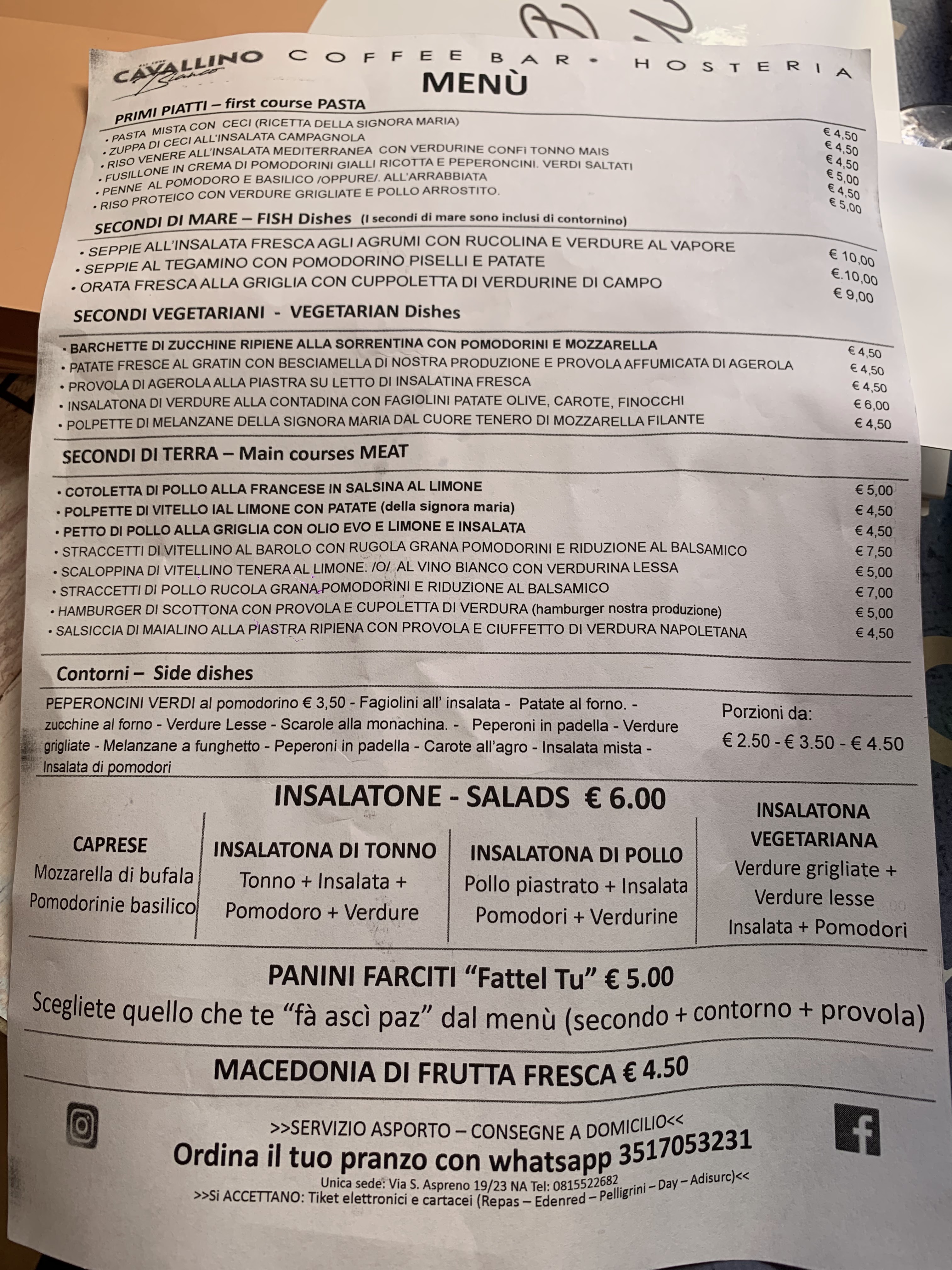 CAVALLINO Bianco COFFEE BAR • HOSTERIA
MENÙ

PRIMI PIATTI – first course PASTA
• PASTA MISTA CON CECI (RICETTA DELLA SIGNORA MARIA) € 4,50
• ZUPPA DI CECI ALL'INSALATA CAMPAGNOLA € 4,50
• RISO VENERE ALL'INSALATA MEDITERRANEA CON VERDURINE CONFI TONNO MAIS € 4,50
• FUSILLONE IN CREMA DI POMODORINI GIALLI RICOTTA E PEPERONCINI. VERDI SALTATI € 5,00
• PENNE AL POMODORO E BASILICO /OPPURE/. ALL'ARRABBIATA € 4,50
• RISO PROTEICO CON VERDURE GRIGLIATE E POLLO ARROSTITO. € 5,00

SECONDI DI MARE – FISH Dishes (I secondi di mare sono inclusi di contornino)
• SEPPIE ALL'INSALATA FRESCA AGLI AGRUMI CON RUCOLINA E VERDURE AL VAPORE € 10,00
• SEPPIE AL TEGAMINO CON POMODORINO PISELLI E PATATE €.10,00
• ORATA FRESCA ALLA GRIGLIA CON CUPPOLETTA DI VERDURINE DI CAMPO € 9,00

SECONDI VEGETARIANI - VEGETARIAN Dishes
• BARCHETTE DI ZUCCHINE RIPIENE ALLA SORRENTINA CON POMODORINI E MOZZARELLA € 4,50
• PATATE FRESCE AL GRATIN CON BESCIAMELLA DI NOSTRA PRODUZIONE E PROVOLA AFFUMICATA DI AGEROLA € 4,50
• PROVOLA DI AGEROLA ALLA PIASTRA SU LETTO DI INSALATINA FRESCA € 4,50
• INSALATONA DI VERDURE ALLA CONTADINA CON FAGIOLINI PATATE OLIVE, CAROTE, FINOCCHI € 6,00
• POLPETTE DI MELANZANE DELLA SIGNORA MARIA DAL CUORE TENERO DI MOZZARELLA FILANTE € 4,50

SECONDI DI TERRA – Main courses MEAT
• COTOLETTA DI POLLO ALLA FRANCESE IN SALSINA AL LIMONE € 5,00
• POLPETTE DI VITELLO IAL LIMONE CON PATATE (della signora maria) € 4,50
• PETTO DI POLLO ALLA GRIGLIA CON OLIO EVO E LIMONE E INSALATA € 4,50
• STRACCETTI DI VITELLINO AL BAROLO CON RUGOLA GRANA POMODORINI E RIDUZIONE AL BALSAMICO € 7,50
• SCALOPPINA DI VITELLINO TENERA AL LIMONE. /O/ AL VINO BIANCO CON VERDURINA LESSA € 5,00
• STRACCETTI DI POLLO RUCOLA GRANA POMODORINI E RIDUZIONE AL BALSAMICO € 7,00
• HAMBURGER DI SCOTTONA CON PROVOLA E CUPOLETTA DI VERDURA (hamburger nostra produzione) € 5,00
• SALSICCIA DI MAIALINO ALLA PIASTRA RIPIENA CON PROVOLA E CIUFFETTO DI VERDURA NAPOLETANA € 4,50

Contorni – Side dishes
PEPERONCINI VERDI al pomodorino € 3,50 - Fagiolini all' insalata - Patate al forno. - zucchine al forno - Verdure Lesse - Scarole alla monachina. - Peperoni in padella - Verdure grigliate - Melanzane a funghetto - Peperoni in padella - Carote all'agro - Insalata mista - Insalata di pomodori

Porzioni da:
€ 2.50 - € 3.50 - € 4.50

INSALATONE - SALADS € 6.00

CAPRESE
Mozzarella di bufala
Pomodorinie basilico

INSALATONA DI TONNO
Tonno + Insalata +
Pomodoro + Verdure

INSALATONA DI POLLO
Pollo piastrato + Insalata
Pomodori + Verdurine

INSALATONA VEGETARIANA
Verdure grigliate +
Verdure lesse
Insalata + Pomodori

PANINI FARCITI "Fattel Tu" € 5.00
Scegliete quello che te "fà ascì paz" dal menù (secondo + contorno + provola)

MACEDONIA DI FRUTTA FRESCA € 4.50

>>SERVIZIO ASPORTO – CONSEGNE A DOMICILIO<<
Ordina il tuo pranzo con whatsapp 3517053231
Unica sede: Via S. Aspreno 19/23 NA Tel: 0815522682
>>Si ACCETTANO: Tiket elettronici e cartacei (Repas – Edenred – Pelligrini – Day – Adisurc)<<